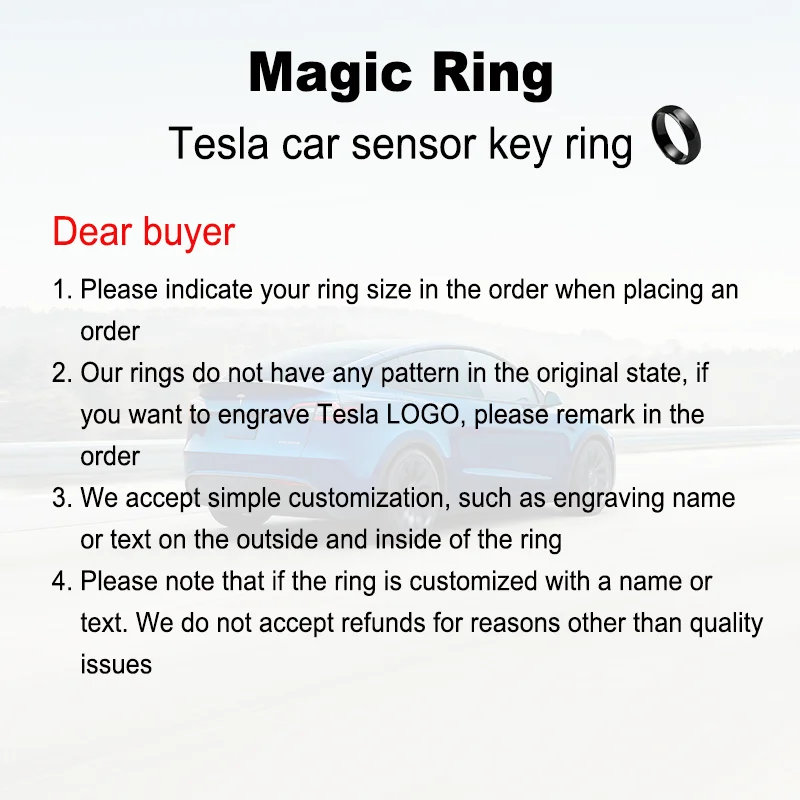 Magic Ring

Tesla car sensor key ring

Dear buyer

1. Please indicate your ring size in the order when placing an order

2. Our rings do not have any pattern in the original state, if you want to engrave Tesla LOGO, please remark in the order

3. We accept simple customization, such as engraving name or text on the outside and inside of the ring

4. Please note that if the ring is customized with a name or text. We do not accept refunds for reasons other than quality issues